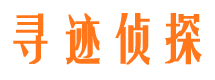 寻迹侦探